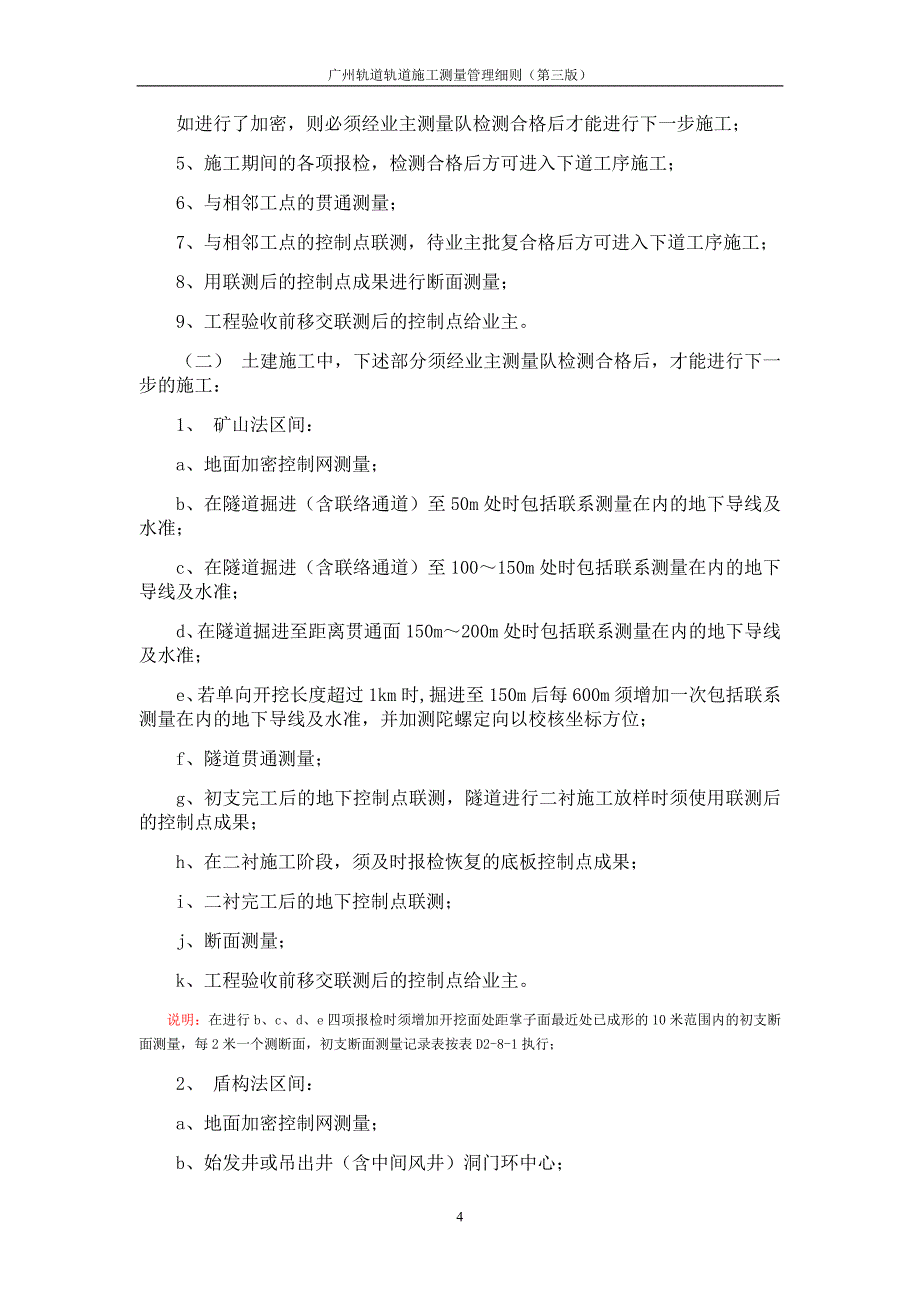 广州轨道轨道施工测量管理细则（第三版）

如进行了加密，则必须经业主测量队检测合格后才能进行下一步施工；

5、施工期间的各项报检，检测合格后方可进入下道工序施工；

6、与相邻工点的贯通测量；

7、与相邻工点的控制点联测，待业主批复合格后方可进入下道工序施工；

8、用联测后的控制点成果进行断面测量；

9、工程验收前移交联测后的控制点给业主。

（二） 土建施工中，下述部分须经业主测量队检测合格后，才能进行下一步的施工：

1、 矿山法区间：

a、地面加密控制网测量；

b、在隧道掘进（含联络通道）至 50m 处时包括联系测量在内的地下导线及水准；

c、在隧道掘进（含联络通道）至 100～150m 处时包括联系测量在内的地下导线及水准；

d、在隧道掘进至距离贯通面 150m～200m 处时包括联系测量在内的地下导线及水准；

e、若单向开挖长度超过 1km 时，掘进至 150m 后每 600m 须增加一次包括联系测量在内的地下导线及水准，并加测陀螺定向以校核坐标方位；

f、隧道贯通测量；

g、初支完工后的地下控制点联测，隧道进行二衬施工放样时须使用联测后的控制点成果；

h、在二衬施工阶段，须及时报检恢复的底板控制点成果；

i、二衬完工后的地下控制点联测；

j、断面测量；

k、工程验收前移交联测后的控制点给业主。

说明：在进行 b、c、d、e 四项报检时须增加开挖面处距掌子面最近处已成形的 10 米范围内的初支断面测量，每 2 米一个测断面，初支断面测量记录表按表 D2-8-1 执行；

2、 盾构法区间：

a、地面加密控制网测量；

b、始发井或吊出井（含中间风井）洞门环中心；

4